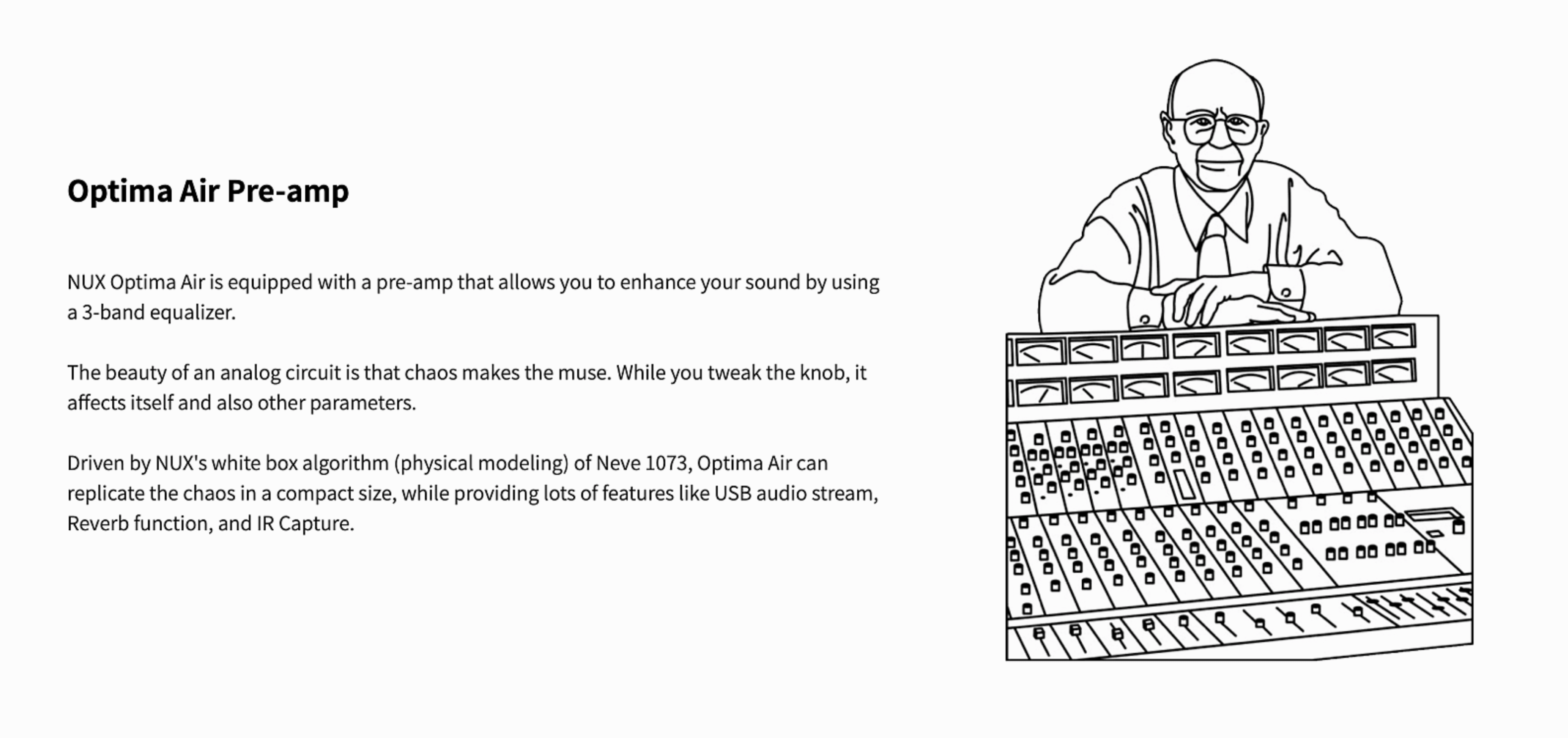 Optima Air Pre-amp

NUX Optima Air is equipped with a pre-amp that allows you to enhance your sound by using a 3-band equalizer.

The beauty of an analog circuit is that chaos makes the muse. While you tweak the knob, it affects itself and also other parameters.

Driven by NUX's white box algorithm (physical modeling) of Neve 1073, Optima Air can replicate the chaos in a compact size, while providing lots of features like USB audio stream, Reverb function, and IR Capture.